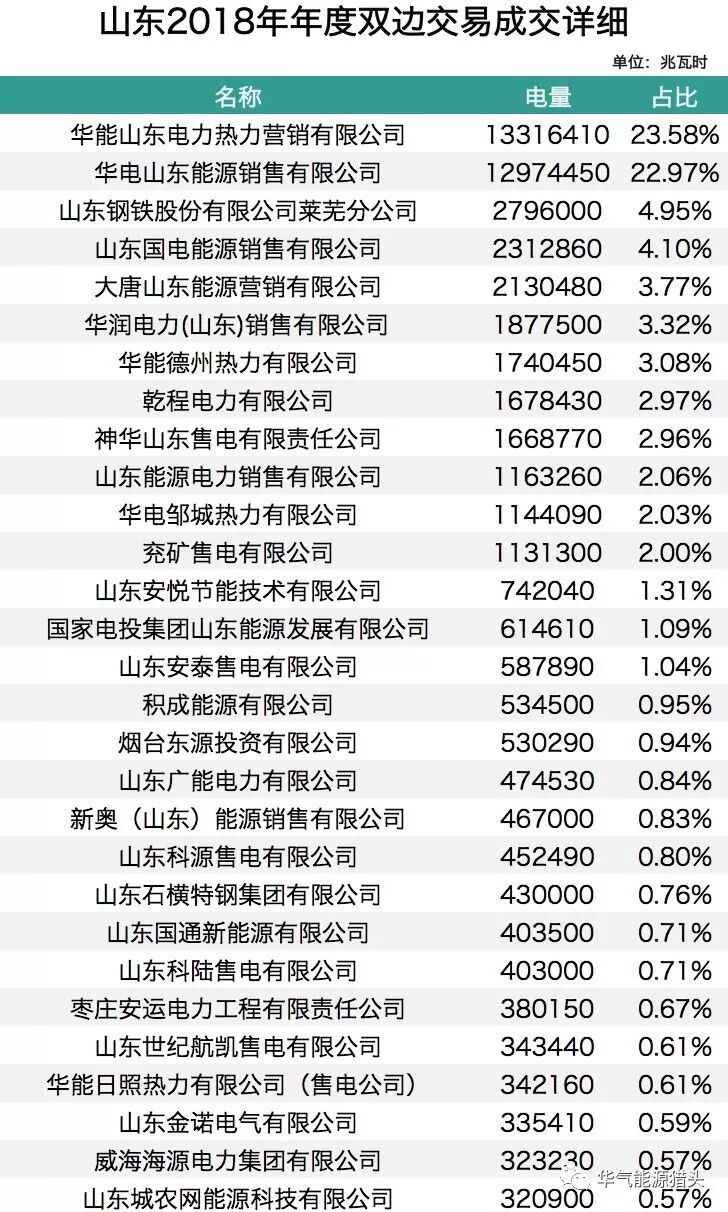 山东2018年年度双边交易成交详细

单位：兆瓦时

| 名称 | 电量 | 占比 |
|---|---|---|
| 华能山东电力热力营销有限公司 | 13316410 | 23.58% |
| 华电山东能源销售有限公司 | 12974450 | 22.97% |
| 山东钢铁股份有限公司莱芜分公司 | 2796000 | 4.95% |
| 山东国电能源销售有限公司 | 2312860 | 4.10% |
| 大唐山东能源营销有限公司 | 2130480 | 3.77% |
| 华润电力(山东)销售有限公司 | 1877500 | 3.32% |
| 华能德州热力有限公司 | 1740450 | 3.08% |
| 乾程电力有限公司 | 1678430 | 2.97% |
| 神华山东售电有限责任公司 | 1668770 | 2.96% |
| 山东能源电力销售有限公司 | 1163260 | 2.06% |
| 华电邹城热力有限公司 | 1144090 | 2.03% |
| 兖矿售电有限公司 | 1131300 | 2.00% |
| 山东安悦节能技术有限公司 | 742040 | 1.31% |
| 国家电投集团山东能源发展有限公司 | 614610 | 1.09% |
| 山东安泰售电有限公司 | 587890 | 1.04% |
| 积成能源有限公司 | 534500 | 0.95% |
| 烟台东源投资有限公司 | 530290 | 0.94% |
| 山东广能电力有限公司 | 474530 | 0.84% |
| 新奥（山东）能源销售有限公司 | 467000 | 0.83% |
| 山东科源售电有限公司 | 452490 | 0.80% |
| 山东石横特钢集团有限公司 | 430000 | 0.76% |
| 山东国通新能源有限公司 | 403500 | 0.71% |
| 山东科陆售电有限公司 | 403000 | 0.71% |
| 枣庄安运电力工程有限责任公司 | 380150 | 0.67% |
| 山东世纪航凯售电有限公司 | 343440 | 0.61% |
| 华能日照热力有限公司（售电公司） | 342160 | 0.61% |
| 山东金诺电气有限公司 | 335410 | 0.59% |
| 威海海源电力集团有限公司 | 323230 | 0.57% |
| 山东城农网能源科技有限公司 | 320900 | 0.57% |

华气能源猎头